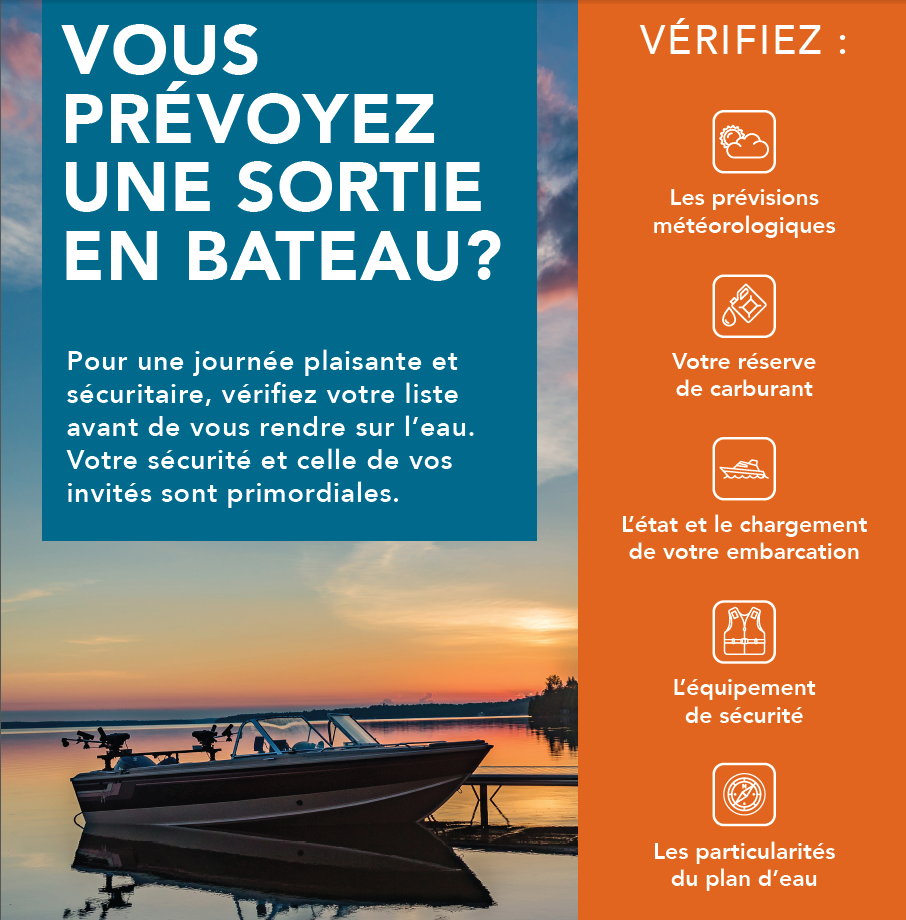 VOUS PRÉVOYEZ UNE SORTIE EN BATEAU?

Pour une journée plaisante et sécuritaire, vérifiez votre liste avant de vous rendre sur l'eau. Votre sécurité et celle de vos invités sont primordiales.

VÉRIFIEZ :

Les prévisions météorologiques

Votre réserve de carburant

L'état et le chargement de votre embarcation

L'équipement de sécurité

Les particularités du plan d'eau